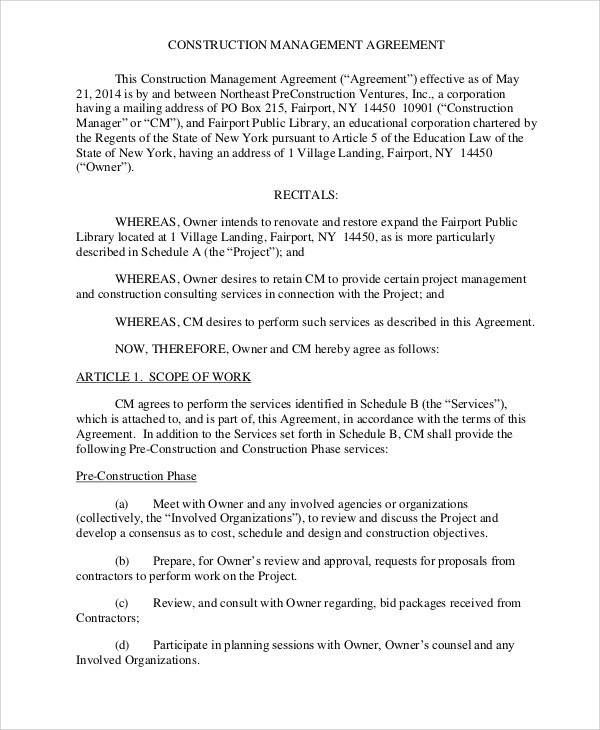 CONSTRUCTION MANAGEMENT AGREEMENT

This Construction Management Agreement (“Agreement”) effective as of May 21, 2014 is by and between Northeast PreConstruction Ventures, Inc., a corporation having a mailing address of PO Box 215, Fairport, NY 14450 10901 (“Construction Manager” or “CM”), and Fairport Public Library, an educational corporation chartered by the Regents of the State of New York pursuant to Article 5 of the Education Law of the State of New York, having an address of 1 Village Landing, Fairport, NY 14450 (“Owner”).

RECITALS:

WHEREAS, Owner intends to renovate and restore expand the Fairport Public Library located at 1 Village Landing, Fairport, NY 14450, as is more particularly described in Schedule A (the “Project”); and

WHEREAS, Owner desires to retain CM to provide certain project management and construction consulting services in connection with the Project; and

WHEREAS, CM desires to perform such services as described in this Agreement.

NOW, THEREFORE, Owner and CM hereby agree as follows:

ARTICLE 1. SCOPE OF WORK

CM agrees to perform the services identified in Schedule B (the “Services”), which is attached to, and is part of, this Agreement, in accordance with the terms of this Agreement. In addition to the Services set forth in Schedule B, CM shall provide the following Pre-Construction and Construction Phase services:

Pre-Construction Phase

(a) Meet with Owner and any involved agencies or organizations (collectively, the “Involved Organizations”), to review and discuss the Project and develop a consensus as to cost, schedule and design and construction objectives.

(b) Prepare, for Owner’s review and approval, requests for proposals from contractors to perform work on the Project.

(c) Review, and consult with Owner regarding, bid packages received from Contractors;

(d) Participate in planning sessions with Owner, Owner’s counsel and any Involved Organizations.